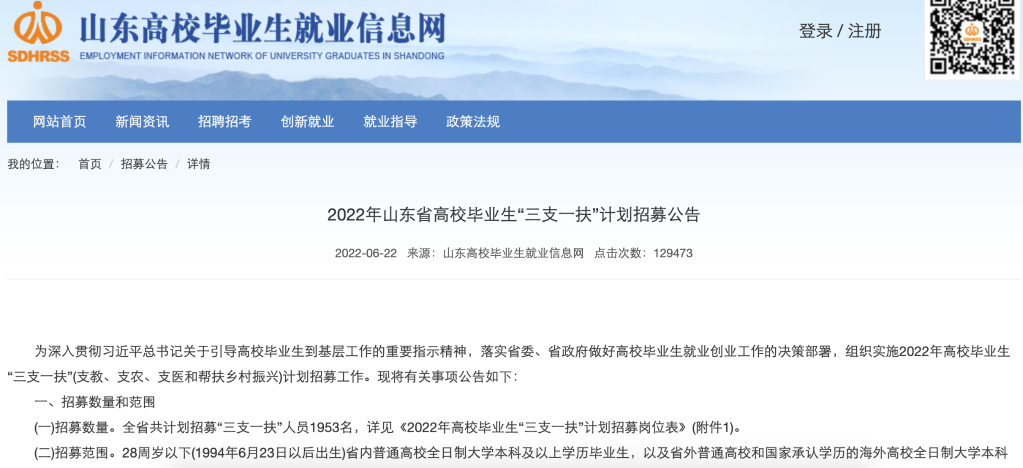 SDHRSS
山东高校毕业生就业信息网
EMPLOYMENT INFORMATION NETWORK OF UNIVERSITY GRADUATES IN SHANDONG

登录 / 注册

网站首页　新闻资讯　招聘招考　创新就业　就业指导　政策法规

我的位置：　首页 / 招募公告 / 详情

2022年山东省高校毕业生“三支一扶”计划招募公告

2022-06-22　来源：山东高校毕业生就业信息网　点击次数：129473

为深入贯彻习近平总书记关于引导高校毕业生到基层工作的重要指示精神，落实省委、省政府做好高校毕业生就业创业工作的决策部署，组织实施2022年高校毕业生“三支一扶”(支教、支农、支医和帮扶乡村振兴)计划招募工作。现将有关事项公告如下：

一、招募数量和范围

(一)招募数量。全省共计划招募“三支一扶”人员1953名，详见《2022年高校毕业生“三支一扶”计划招募岗位表》(附件1)。

(二)招募范围。28周岁以下(1994年6月23日以后出生)省内普通高校全日制大学本科及以上学历毕业生，以及省外普通高校和国家承认学历的海外高校全日制大学本科